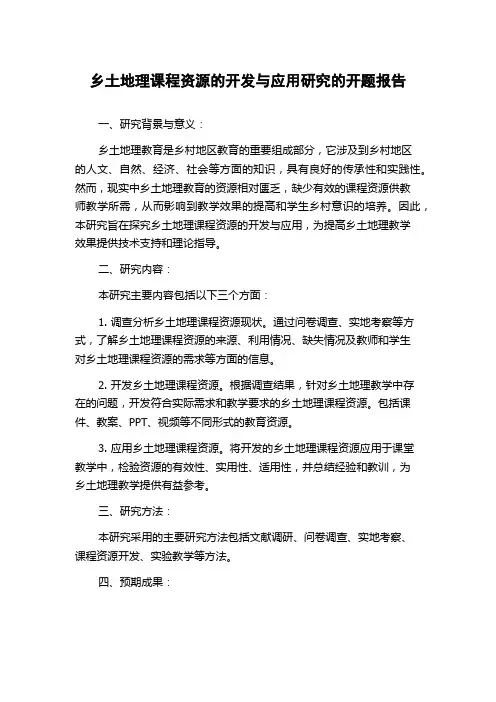 乡土地理课程资源的开发与应用研究的开题报告

一、研究背景与意义：

乡土地理教育是乡村地区教育的重要组成部分，它涉及到乡村地区的人文、自然、经济、社会等方面的知识，具有良好的传承性和实践性。然而，现实中乡土地理教育的资源相对匮乏，缺少有效的课程资源供教师教学所需，从而影响到教学效果的提高和学生乡村意识的培养。因此，本研究旨在探究乡土地理课程资源的开发与应用，为提高乡土地理教学效果提供技术支持和理论指导。

二、研究内容：

本研究主要内容包括以下三个方面：

1. 调查分析乡土地理课程资源现状。通过问卷调查、实地考察等方式，了解乡土地理课程资源的来源、利用情况、缺失情况及教师和学生对乡土地理课程资源的需求等方面的信息。

2. 开发乡土地理课程资源。根据调查结果，针对乡土地理教学中存在的问题，开发符合实际需求和教学要求的乡土地理课程资源。包括课件、教案、PPT、视频等不同形式的教育资源。

3. 应用乡土地理课程资源。将开发的乡土地理课程资源应用于课堂教学中，检验资源的有效性、实用性、适用性，并总结经验和教训，为乡土地理教学提供有益参考。

三、研究方法：

本研究采用的主要研究方法包括文献调研、问卷调查、实地考察、课程资源开发、实验教学等方法。

四、预期成果：